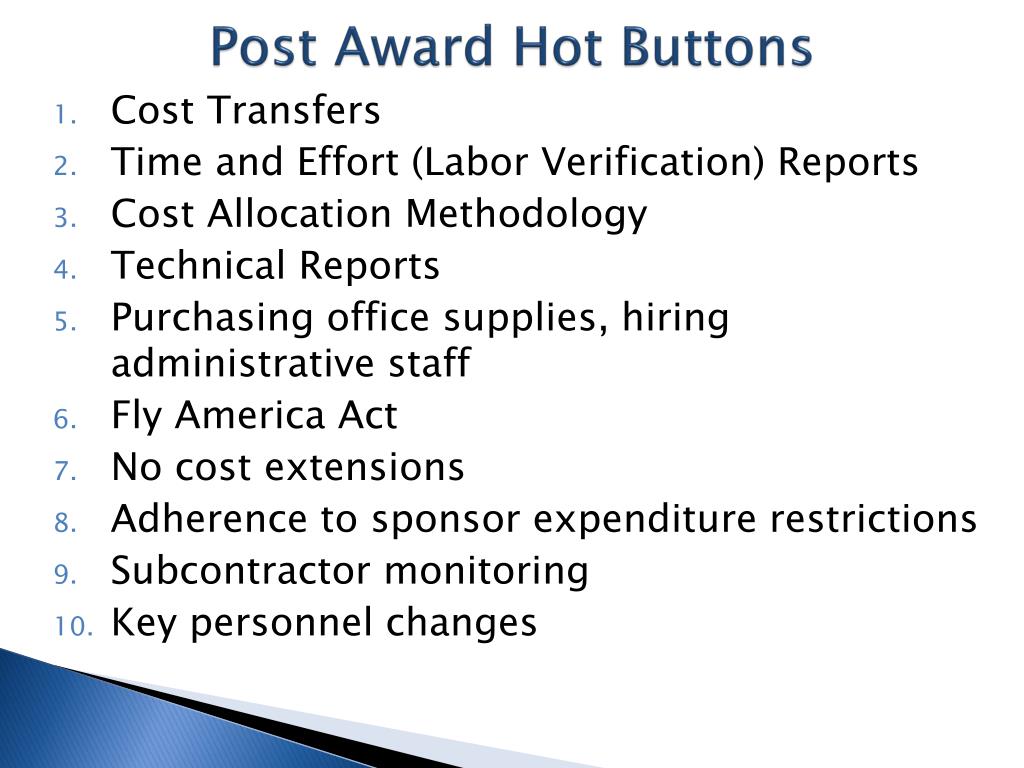 Post Award Hot Buttons

1. Cost Transfers
2. Time and Effort (Labor Verification) Reports
3. Cost Allocation Methodology
4. Technical Reports
5. Purchasing office supplies, hiring administrative staff
6. Fly America Act
7. No cost extensions
8. Adherence to sponsor expenditure restrictions
9. Subcontractor monitoring
10. Key personnel changes